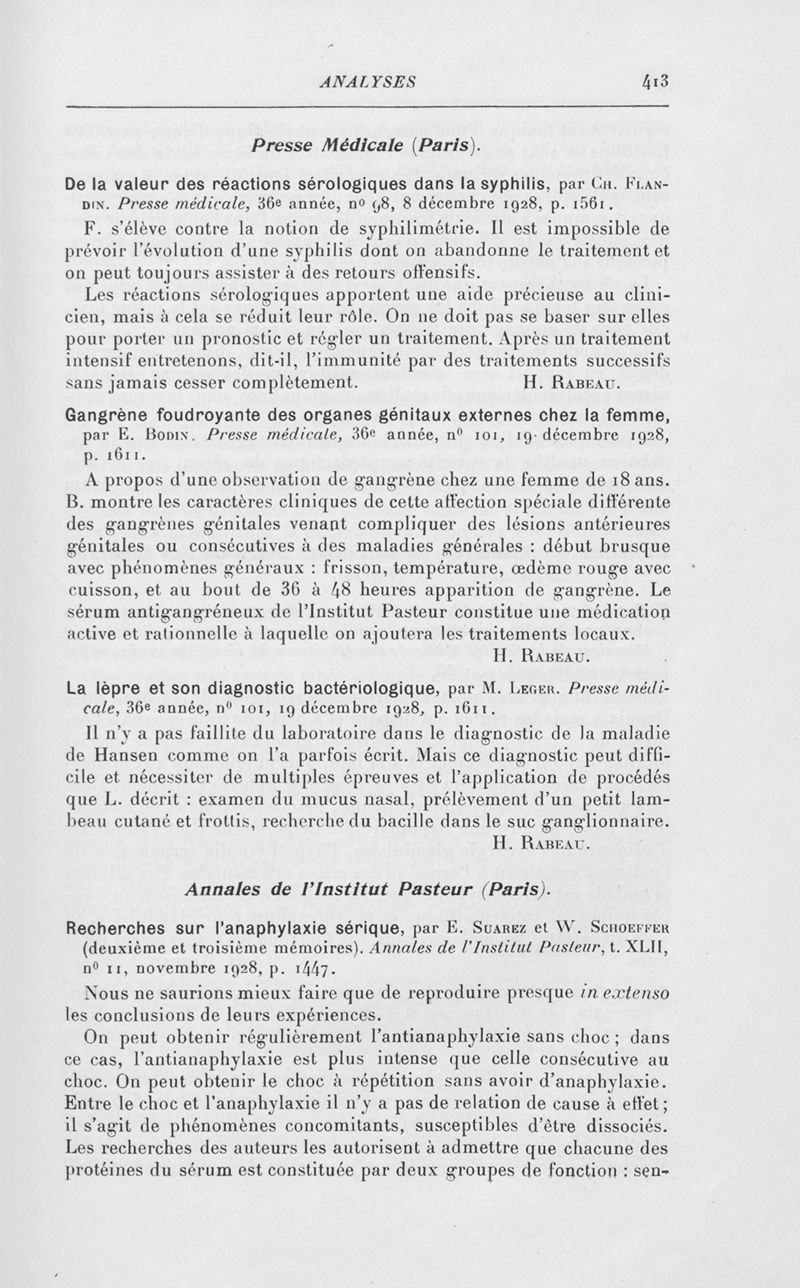 ANALYSES 413

Presse Médicale (Paris).

De la valeur des réactions sérologiques dans la syphilis, par Ch. Flandin. Presse médicale, 36e année, nº 98, 8 décembre 1928, p. 1561.

F. s'élève contre la notion de syphilimétrie. Il est impossible de prévoir l'évolution d'une syphilis dont on abandonne le traitement et on peut toujours assister à des retours offensifs.

Les réactions sérologiques apportent une aide précieuse au clinicien, mais à cela se réduit leur rôle. On ne doit pas se baser sur elles pour porter un pronostic et régler un traitement. Après un traitement intensif entretenons, dit-il, l'immunité par des traitements successifs sans jamais cesser complètement. H. Rabeau.

Gangrène foudroyante des organes génitaux externes chez la femme, par E. Bodin. Presse médicale, 36e année, nº 101, 19 décembre 1928, p. 1611.

A propos d'une observation de gangrène chez une femme de 18 ans. B. montre les caractères cliniques de cette affection spéciale différente des gangrènes génitales venant compliquer des lésions antérieures génitales ou consécutives à des maladies générales : début brusque avec phénomènes généraux : frisson, température, œdème rouge avec cuisson, et au bout de 36 à 48 heures apparition de gangrène. Le sérum antigangréneux de l'Institut Pasteur constitue une médication active et rationnelle à laquelle on ajoutera les traitements locaux.
H. Rabeau.

La lèpre et son diagnostic bactériologique, par M. Leger. Presse médicale, 36e année, nº 101, 19 décembre 1928, p. 1611.

Il n'y a pas faillite du laboratoire dans le diagnostic de la maladie de Hansen comme on l'a parfois écrit. Mais ce diagnostic peut difficile et nécessiter de multiples épreuves et l'application de procédés que L. décrit : examen du mucus nasal, prélèvement d'un petit lambeau cutané et frottis, recherche du bacille dans le suc ganglionnaire.
H. Rabeau.

Annales de l'Institut Pasteur (Paris).

Recherches sur l'anaphylaxie sérique, par E. Suarez et W. Schoeffer (deuxième et troisième mémoires). Annales de l'Institut Pasteur, t. XLII, nº 11, novembre 1928, p. 1447.

Nous ne saurions mieux faire que de reproduire presque in extenso les conclusions de leurs expériences.

On peut obtenir régulièrement l'antianaphylaxie sans choc ; dans ce cas, l'antianaphylaxie est plus intense que celle consécutive au choc. On peut obtenir le choc à répétition sans avoir d'anaphylaxie. Entre le choc et l'anaphylaxie il n'y a pas de relation de cause à effet ; il s'agit de phénomènes concomitants, susceptibles d'être dissociés. Les recherches des auteurs les autorisent à admettre que chacune des protéines du sérum est constituée par deux groupes de fonction : sen-